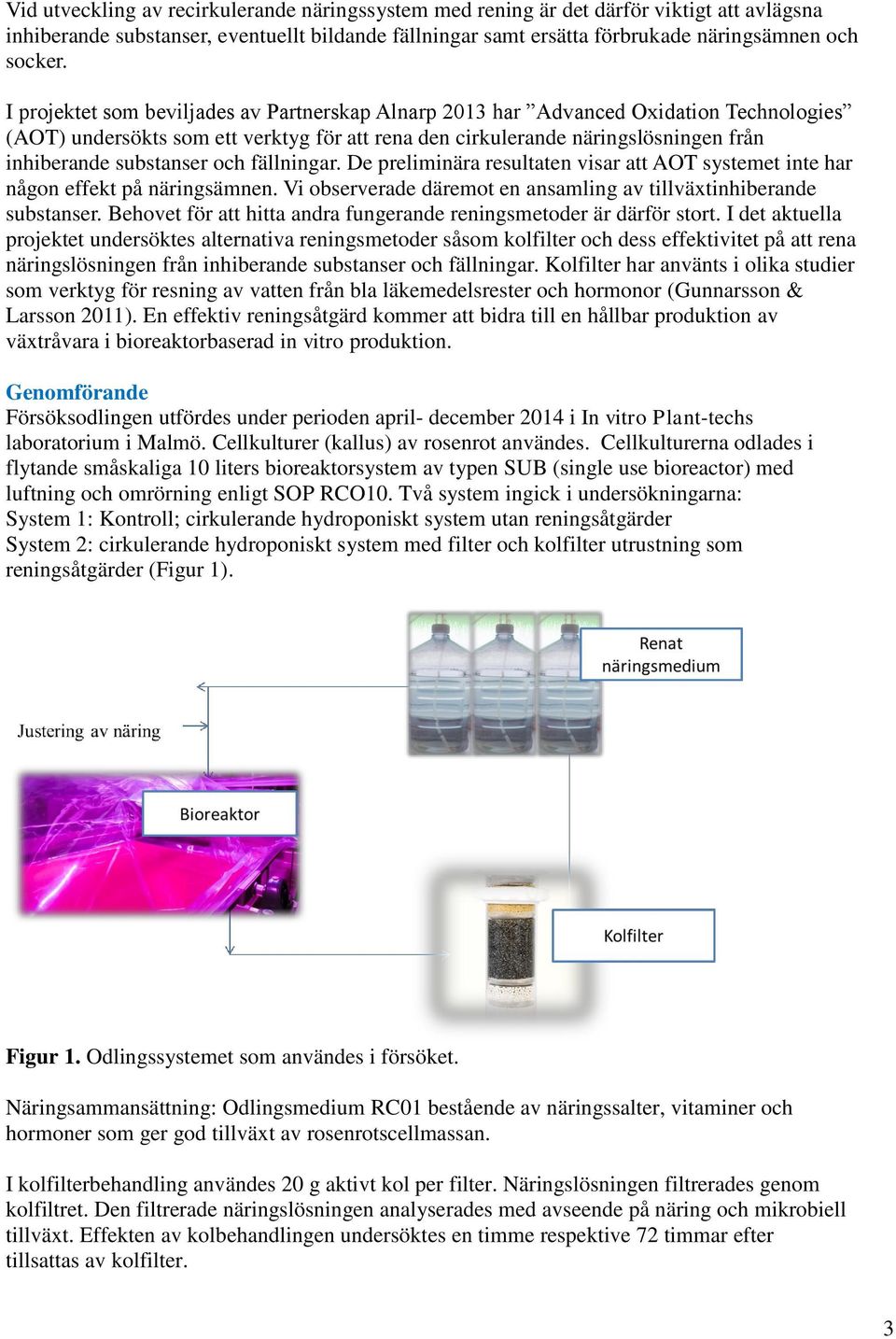 Vid utveckling av recirkulerande näringssystem med rening är det därför viktigt att avlägsna inhiberande substanser, eventuellt bildande fällningar samt ersätta förbrukade näringsämnen och socker.

I projektet som beviljades av Partnerskap Alnarp 2013 har ”Advanced Oxidation Technologies” (AOT) undersökts som ett verktyg för att rena den cirkulerande näringslösningen från inhiberande substanser och fällningar. De preliminära resultaten visar att AOT systemet inte har någon effekt på näringsämnen. Vi observerade däremot en ansamling av tillväxtinhiberande substanser. Behovet för att hitta andra fungerande reningsmetoder är därför stort. I det aktuella projektet undersöktes alternativa reningsmetoder såsom kolfilter och dess effektivitet på att rena näringslösningen från inhiberande substanser och fällningar. Kolfilter har använts i olika studier som verktyg för resning av vatten från bla läkemedelsrester och hormonor (Gunnarsson & Larsson 2011). En effektiv reningsåtgärd kommer att bidra till en hållbar produktion av växtråvara i bioreaktorbaserad in vitro produktion.

Genomförande
Försöksodlingen utfördes under perioden april- december 2014 i In vitro Plant-techs laboratorium i Malmö. Cellkulturer (kallus) av rosenrot användes. Cellkulturerna odlades i flytande småskaliga 10 liters bioreaktorsystem av typen SUB (single use bioreactor) med luftning och omrörning enligt SOP RCO10. Två system ingick i undersökningarna:
System 1: Kontroll; cirkulerande hydroponiskt system utan reningsåtgärder
System 2: cirkulerande hydroponiskt system med filter och kolfilter utrustning som reningsåtgärder (Figur 1).

Renat näringsmedium

Justering av näring

Bioreaktor

Kolfilter

Figur 1. Odlingssystemet som användes i försöket.

Näringsammansättning: Odlingsmedium RC01 bestående av näringssalter, vitaminer och hormoner som ger god tillväxt av rosenrotscellmassan.

I kolfilterbehandling användes 20 g aktivt kol per filter. Näringslösningen filtrerades genom kolfiltret. Den filtrerade näringslösningen analyserades med avseende på näring och mikrobiell tillväxt. Effekten av kolbehandlingen undersöktes en timme respektive 72 timmar efter tillsattas av kolfilter.

3